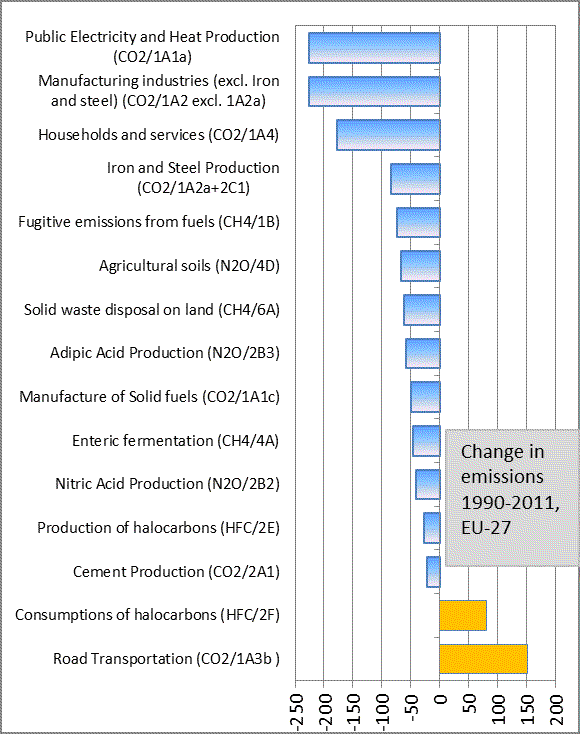 Public Electricity and Heat Production (CO2/1A1a)

Manufacturing industries (excl. Iron and steel) (CO2/1A2 excl. 1A2a)

Households and services (CO2/1A4)

Iron and Steel Production (CO2/1A2a+2C1)

Fugitive emissions from fuels (CH4/1B)

Agricultural soils (N2O/4D)

Solid waste disposal on land (CH4/6A)

Adipic Acid Production (N2O/2B3)

Manufacture of Solid fuels (CO2/1A1c)

Enteric fermentation (CH4/4A)

Nitric Acid Production (N2O/2B2)

Production of halocarbons (HFC/2E)

Cement Production (CO2/2A1)

Consumptions of halocarbons (HFC/2F)

Road Transportation (CO2/1A3b )

Change in emissions 1990-2011, EU-27

-250 -200 -150 -100 -50 0 50 100 150 200